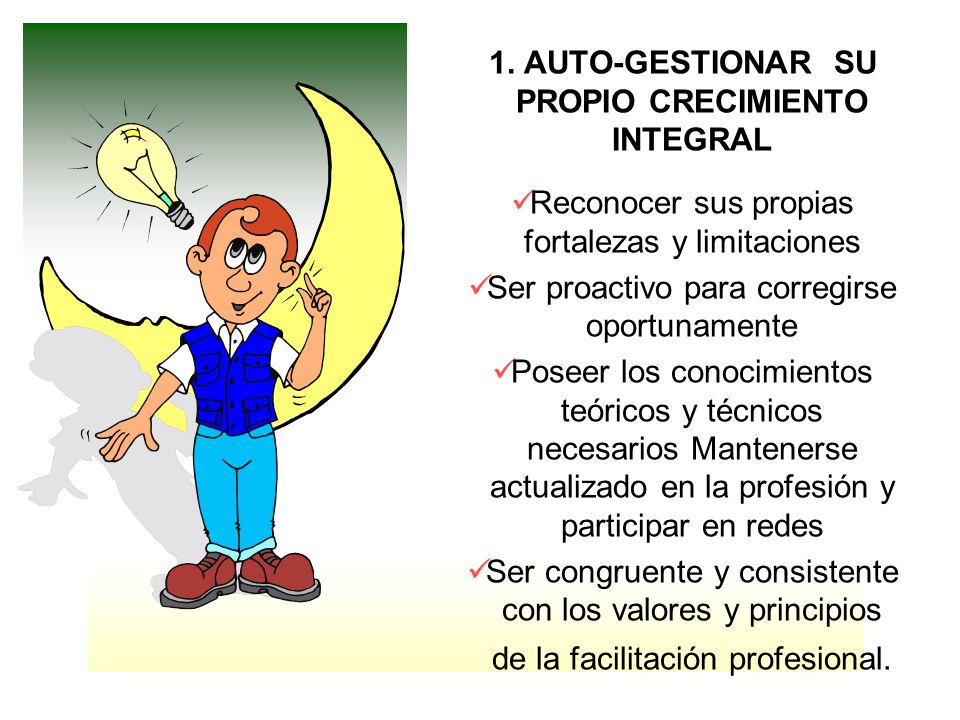 1. AUTO-GESTIONAR SU PROPIO CRECIMIENTO INTEGRAL

✓Reconocer sus propias fortalezas y limitaciones

✓Ser proactivo para corregirse oportunamente

✓Poseer los conocimientos teóricos y técnicos necesarios Mantenerse actualizado en la profesión y participar en redes

✓Ser congruente y consistente con los valores y principios de la facilitación profesional.